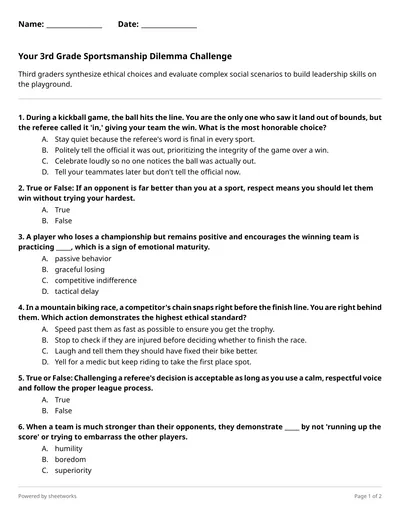 Name: _______________ Date: _______________

Your 3rd Grade Sportsmanship Dilemma Challenge

Third graders synthesize ethical choices and evaluate complex social scenarios to build leadership skills on the playground.

1. During a kickball game, the ball hits the line. You are the only one who saw it land out of bounds, but the referee called it 'in,' giving your team the win. What is the most honorable choice?
A. Stay quiet because the referee's word is final in every sport.
B. Politely tell the official it was out, prioritizing the integrity of the game over a win.
C. Celebrate loudly so no one notices the ball was actually out.
D. Tell your teammates later but don't tell the official now.

2. True or False: If an opponent is far better than you at a sport, respect means you should let them win without trying your hardest.
A. True
B. False

3. A player who loses a championship but remains positive and encourages the winning team is practicing _____, which is a sign of emotional maturity.
A. passive behavior
B. graceful losing
C. competitive indifference
D. tactical delay

4. In a mountain biking race, a competitor's chain snaps right before the finish line. You are right behind them. Which action demonstrates the highest ethical standard?
A. Speed past them as fast as possible to ensure you get the trophy.
B. Stop to check if they are injured before deciding whether to finish the race.
C. Laugh and tell them they should have fixed their bike better.
D. Yell for a medic but keep riding to take the first place spot.

5. True or False: Challenging a referee's decision is acceptable as long as you use a calm, respectful voice and follow the proper league process.
A. True
B. False

6. When a team is much stronger than their opponents, they demonstrate _____ by not 'running up the score' or trying to embarrass the other players.
A. humility
B. boredom
C. superiority

Powered by sheetworks

Page 1 of 2